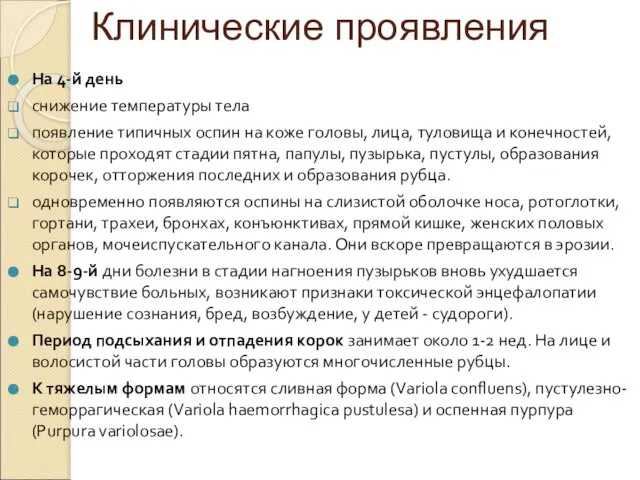 Клинические проявления

На 4-й день

снижение температуры тела

появление типичных оспин на коже головы, лица, туловища и конечностей, которые проходят стадии пятна, папулы, пузырька, пустулы, образования корочек, отторжения последних и образования рубца.

одновременно появляются оспины на слизистой оболочке носа, ротоглотки, гортани, трахеи, бронхах, конъюнктивах, прямой кишке, женских половых органов, мочеиспускательного канала. Они вскоре превращаются в эрозии.

На 8-9-й дни болезни в стадии нагноения пузырьков вновь ухудшается самочувствие больных, возникают признаки токсической энцефалопатии (нарушение сознания, бред, возбуждение, у детей - судороги).

Период подсыхания и отпадения корок занимает около 1-2 нед. На лице и волосистой части головы образуются многочисленные рубцы.

К тяжелым формам относятся сливная форма (Variola confluens), пустулезно-геморрагическая (Variola haemorrhagica pustulesa) и оспенная пурпура (Purpura variolosae).